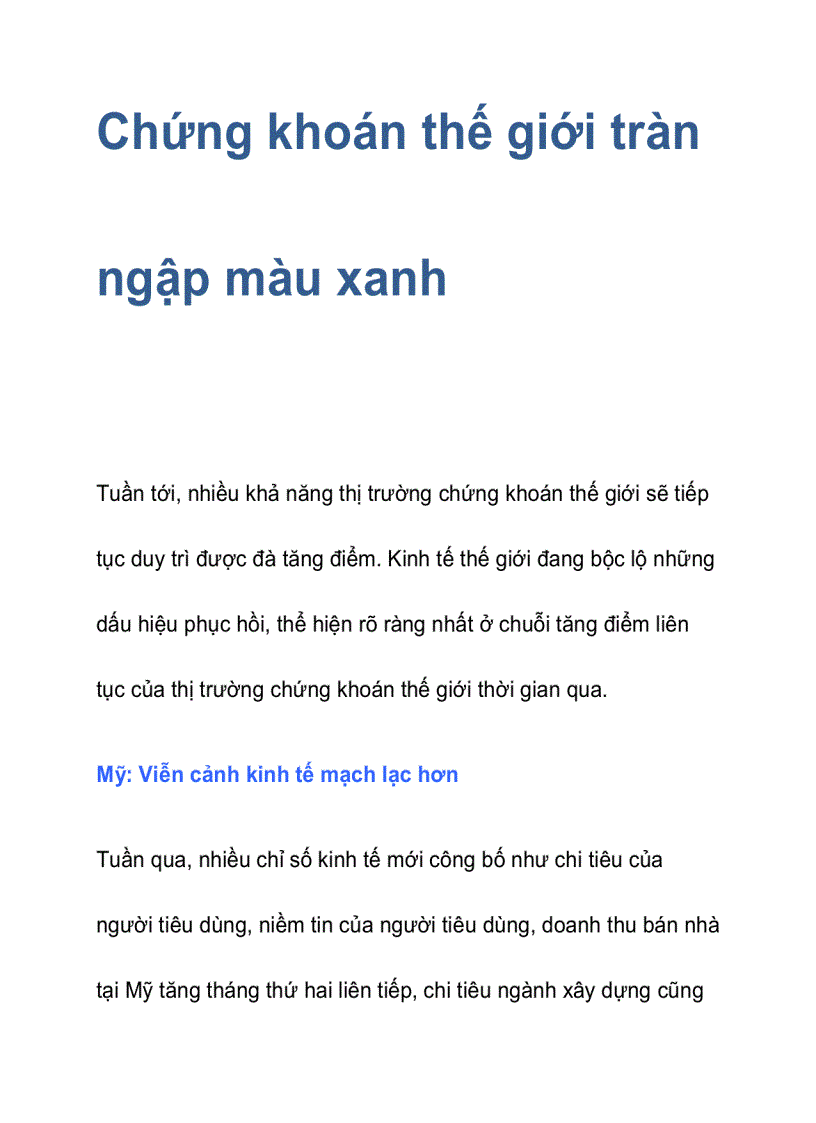 Chứng khoán thế giới tràn ngập màu xanh

Tuần tới, nhiều khả năng thị trường chứng khoán thế giới sẽ tiếp tục duy trì được đà tăng điểm. Kinh tế thế giới đang bộc lộ những dấu hiệu phục hồi, thể hiện rõ ràng nhất ở chuỗi tăng điểm liên tục của thị trường chứng khoán thế giới thời gian qua.

Mỹ: Viễn cảnh kinh tế mạch lạc hơn

Tuần qua, nhiều chỉ số kinh tế mới công bố như chi tiêu của người tiêu dùng, niềm tin của người tiêu dùng, doanh thu bán nhà tại Mỹ tăng tháng thứ hai liên tiếp, chi tiêu ngành xây dựng cũng